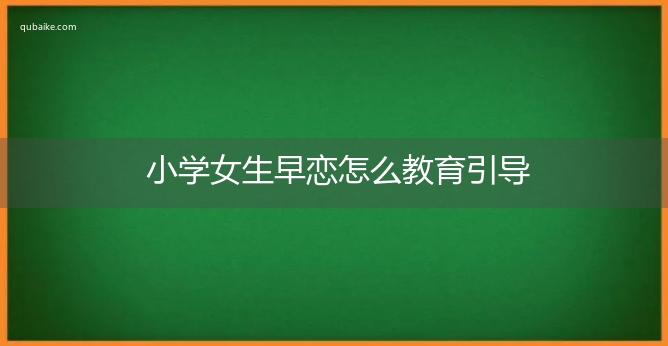 qubaike.com

小学女生早恋怎么教育引导